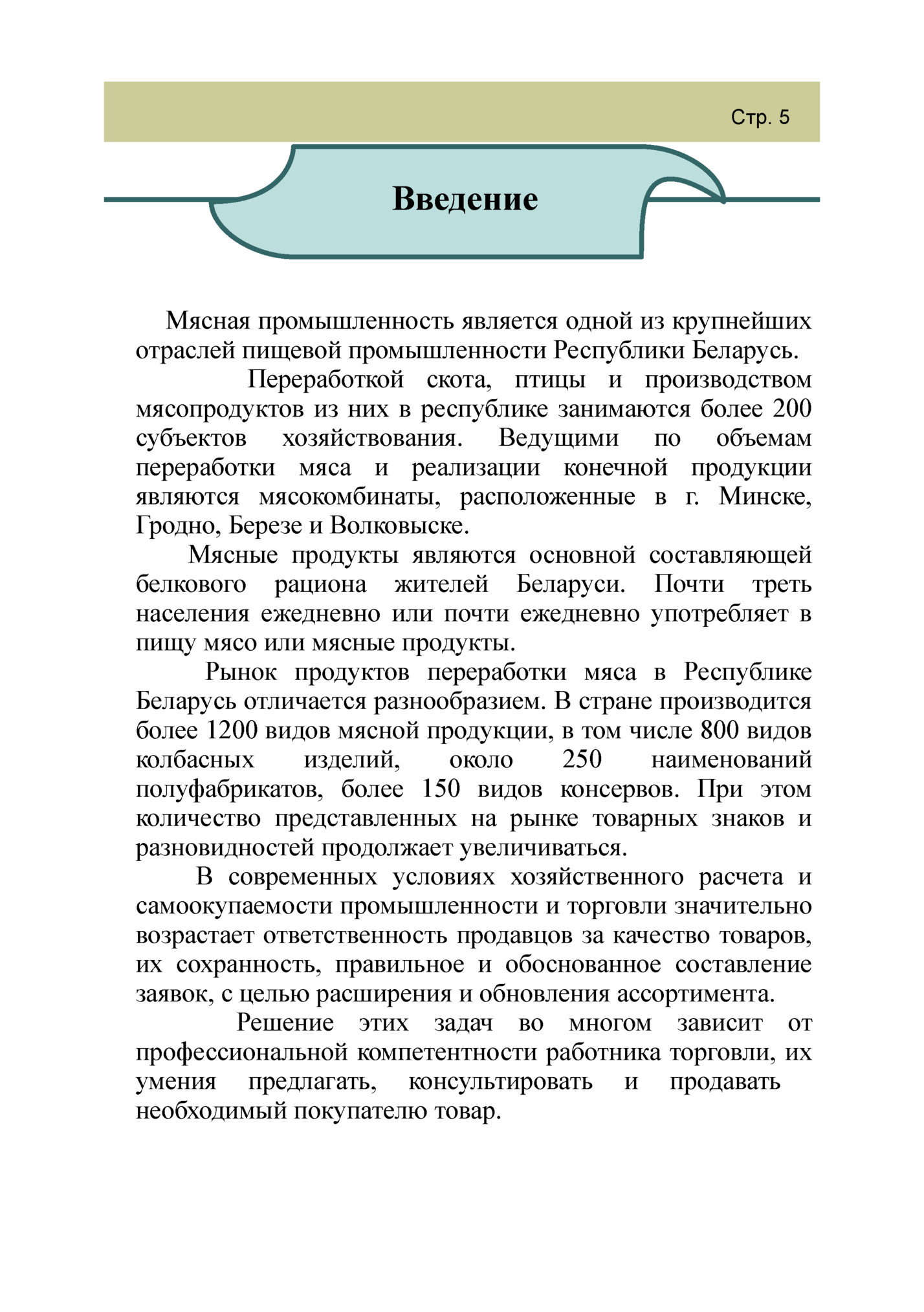 Стр. 5

Введение

Мясная промышленность является одной из крупнейших отраслей пищевой промышленности Республики Беларусь.

Переработкой скота, птицы и производством мясопродуктов из них в республике занимаются более 200 субъектов хозяйствования. Ведущими по объемам переработки мяса и реализации конечной продукции являются мясокомбинаты, расположенные в г. Минске, Гродно, Березе и Волковыске.

Мясные продукты являются основной составляющей белкового рациона жителей Беларуси. Почти треть населения ежедневно или почти ежедневно употребляет в пищу мясо или мясные продукты.

Рынок продуктов переработки мяса в Республике Беларусь отличается разнообразием. В стране производится более 1200 видов мясной продукции, в том числе 800 видов колбасных изделий, около 250 наименований полуфабрикатов, более 150 видов консервов. При этом количество представленных на рынке товарных знаков и разновидностей продолжает увеличиваться.

В современных условиях хозяйственного расчета и самоокупаемости промышленности и торговли значительно возрастает ответственность продавцов за качество товаров, их сохранность, правильное и обоснованное составление заявок, с целью расширения и обновления ассортимента.

Решение этих задач во многом зависит от профессиональной компетентности работника торговли, их умения предлагать, консультировать и продавать необходимый покупателю товар.